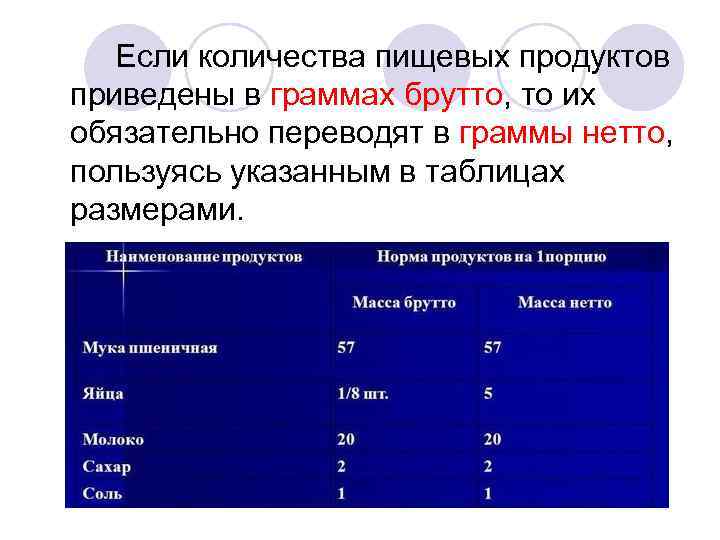 Если количества пищевых продуктов приведены в граммах брутто, то их обязательно переводят в граммы нетто, пользуясь указанным в таблицах размерами.

| Наименование продуктов | Норма продуктов на 1порцию | |
|---|---|---|
| | Масса брутто | Масса нетто |
| Мука пшеничная | 57 | 57 |
| Яйца | 1/8 шт. | 5 |
| Молоко | 20 | 20 |
| Сахар | 2 | 2 |
| Соль | 1 | 1 |